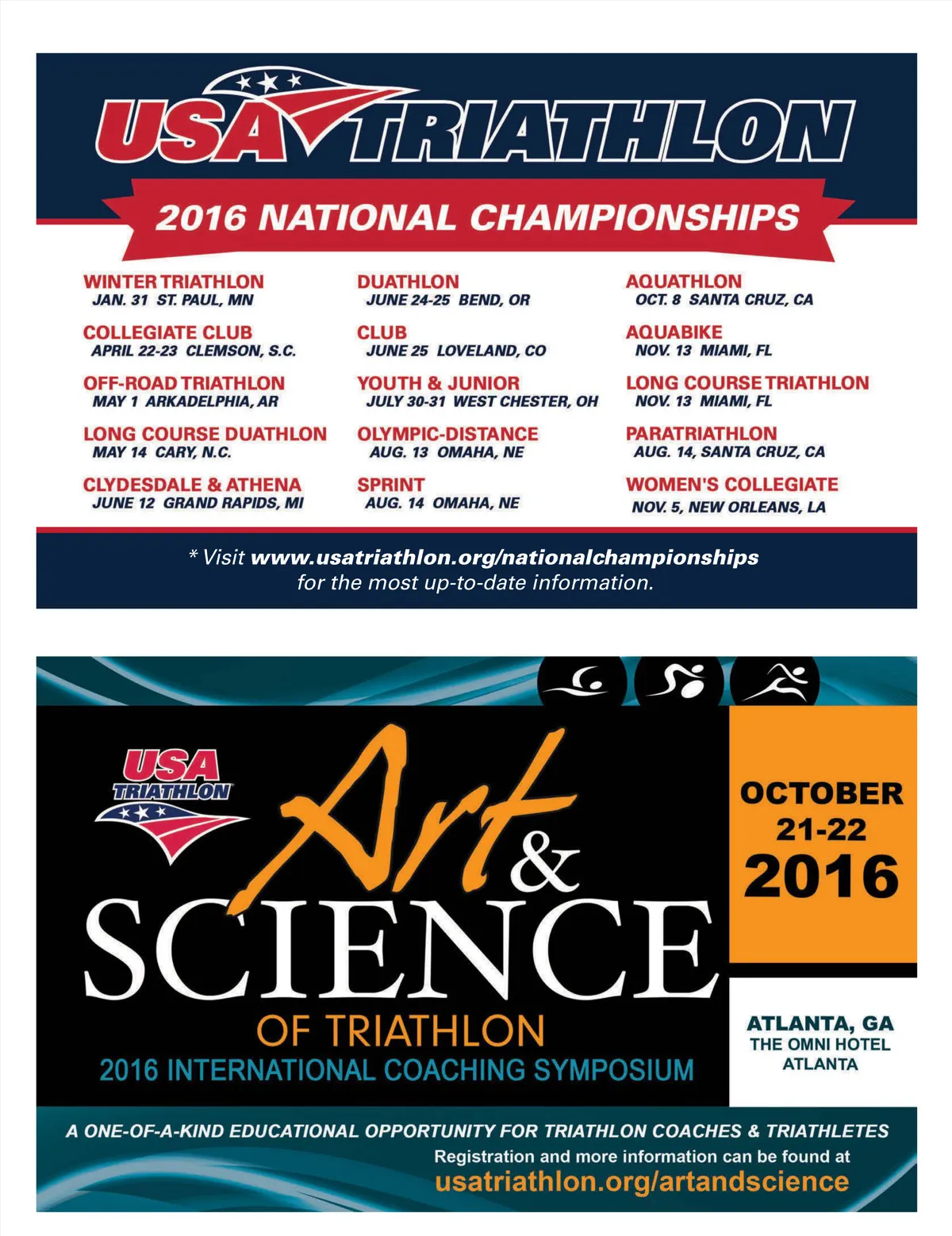 USA TRIATHLON

2016 NATIONAL CHAMPIONSHIPS

WINTER TRIATHLON
JAN. 31 ST. PAUL, MN

COLLEGIATE CLUB
APRIL 22-23 CLEMSON, S.C.

OFF-ROAD TRIATHLON
MAY 1 ARKADELPHIA, AR

LONG COURSE DUATHLON
MAY 14 CARY, N.C.

CLYDESDALE & ATHENA
JUNE 12 GRAND RAPIDS, MI

DUATHLON
JUNE 24-25 BEND, OR

CLUB
JUNE 25 LOVELAND, CO

YOUTH & JUNIOR
JULY 30-31 WEST CHESTER, OH

OLYMPIC-DISTANCE
AUG. 13 OMAHA, NE

SPRINT
AUG. 14 OMAHA, NE

AQUATHLON
OCT. 8 SANTA CRUZ, CA

AQUABIKE
NOV. 13 MIAMI, FL

LONG COURSE TRIATHLON
NOV. 13 MIAMI, FL

PARATRIATHLON
AUG. 14, SANTA CRUZ, CA

WOMEN'S COLLEGIATE
NOV. 5, NEW ORLEANS, LA

* Visit www.usatriathlon.org/nationalchampionships for the most up-to-date information.

USA TRIATHLON

Art & SCIENCE OF TRIATHLON
2016 INTERNATIONAL COACHING SYMPOSIUM

OCTOBER 21-22 2016

ATLANTA, GA
THE OMNI HOTEL ATLANTA

A ONE-OF-A-KIND EDUCATIONAL OPPORTUNITY FOR TRIATHLON COACHES & TRIATHLETES
Registration and more information can be found at
usatriathlon.org/artandscience